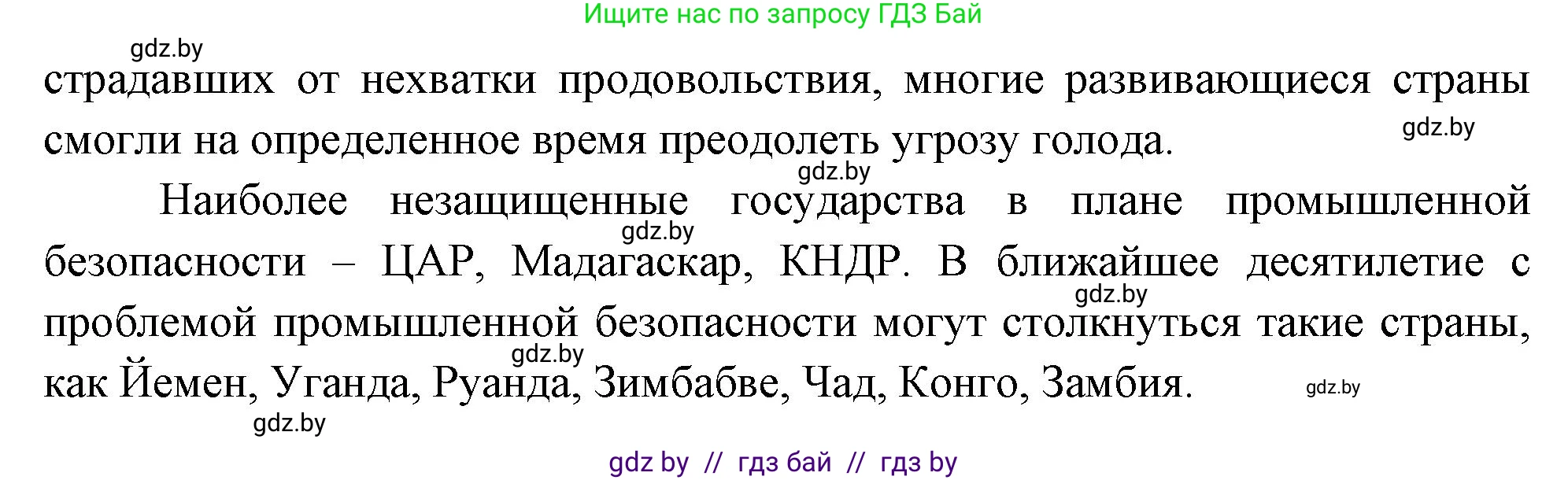 Ищите нас по запросу ГДЗ Бай

gdz.by

страдавших от нехватки продовольствия, многие развивающиеся страны смогли на определенное время преодолеть угрозу голода.

gdz.by

gdz.by

Наиболее незащищенные государства в плане промышленной безопасности – ЦАР, Мадагаскар, КНДР. В ближайшее десятилетие с проблемой промышленной безопасности могут столкнуться такие страны, как Йемен, Уганда, Руанда, Зимбабве, Чад, Конго, Замбия.

gdz.by

gdz.by

gdz.by

gdz.by

gdz.by

gdz by // гдз бай // гдз by